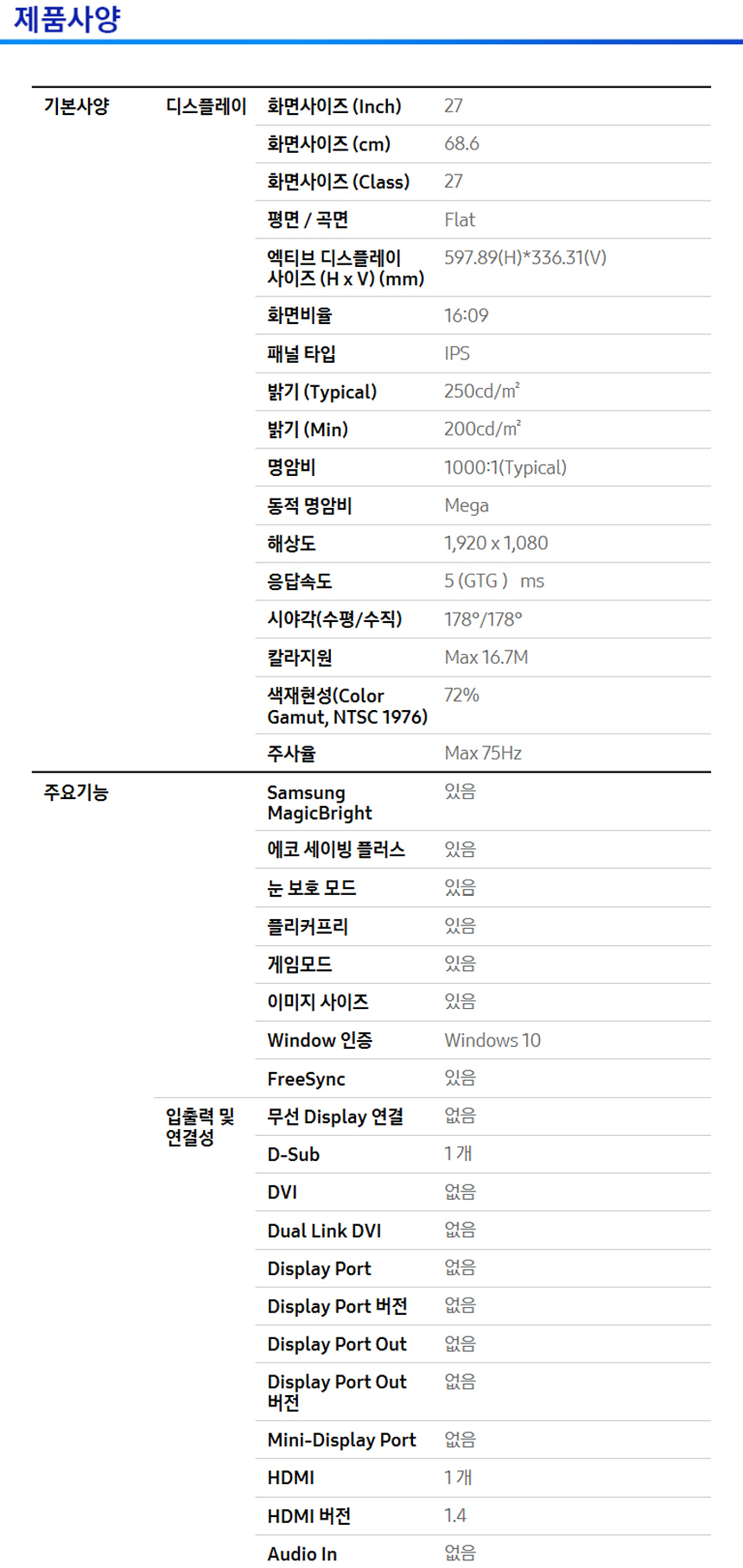 제품사양

| 기본사양 | 디스플레이 | 화면사이즈 (Inch) | 27 |
|---|---|---|---|
| | | 화면사이즈 (cm) | 68.6 |
| | | 화면사이즈 (Class) | 27 |
| | | 평면 / 곡면 | Flat |
| | | 엑티브 디스플레이 사이즈 (H x V) (mm) | 597.89(H)*336.31(V) |
| | | 화면비율 | 16:09 |
| | | 패널 타입 | IPS |
| | | 밝기 (Typical) | 250cd/m² |
| | | 밝기 (Min) | 200cd/m² |
| | | 명암비 | 1000:1(Typical) |
| | | 동적 명암비 | Mega |
| | | 해상도 | 1,920 x 1,080 |
| | | 응답속도 | 5 (GTG ) ms |
| | | 시야각(수평/수직) | 178°/178° |
| | | 칼라지원 | Max 16.7M |
| | | 색재현성(Color Gamut, NTSC 1976) | 72% |
| | | 주사율 | Max 75Hz |
| 주요기능 | | Samsung MagicBright | 있음 |
| | | 에코 세이빙 플러스 | 있음 |
| | | 눈 보호 모드 | 있음 |
| | | 플리커프리 | 있음 |
| | | 게임모드 | 있음 |
| | | 이미지 사이즈 | 있음 |
| | | Window 인증 | Windows 10 |
| | | FreeSync | 있음 |
| | 입출력 및 연결성 | 무선 Display 연결 | 없음 |
| | | D-Sub | 1 개 |
| | | DVI | 없음 |
| | | Dual Link DVI | 없음 |
| | | Display Port | 없음 |
| | | Display Port 버전 | 없음 |
| | | Display Port Out | 없음 |
| | | Display Port Out 버전 | 없음 |
| | | Mini-Display Port | 없음 |
| | | HDMI | 1 개 |
| | | HDMI 버전 | 1.4 |
| | | Audio In | 없음 |